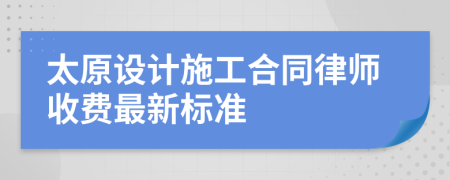 太原设计施工合同律师收费最新标准